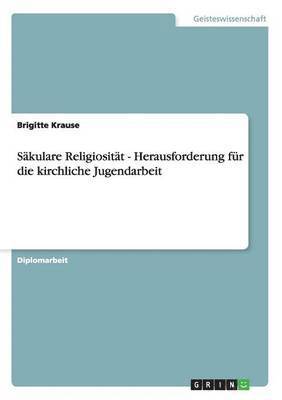 Geisteswissenschaft

Brigitte Krause

Säkulare Religiosität - Herausforderung für die kirchliche Jugendarbeit

Diplomarbeit

GRIN